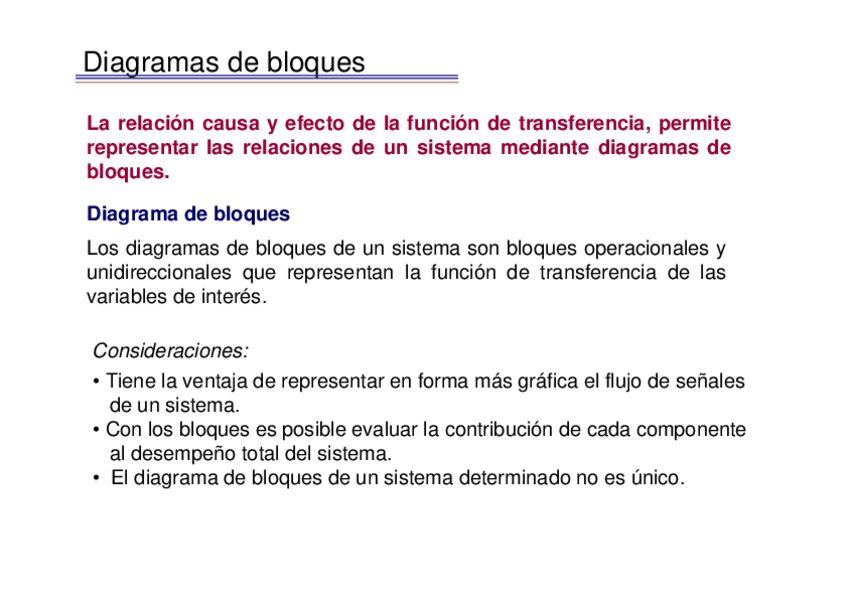 Diagramas de bloques

La relación causa y efecto de la función de transferencia, permite representar las relaciones de un sistema mediante diagramas de bloques.

Diagrama de bloques

Los diagramas de bloques de un sistema son bloques operacionales y unidireccionales que representan la función de transferencia de las variables de interés.

Consideraciones:

• Tiene la ventaja de representar en forma más gráfica el flujo de señales de un sistema.
• Con los bloques es posible evaluar la contribución de cada componente al desempeño total del sistema.
• El diagrama de bloques de un sistema determinado no es único.